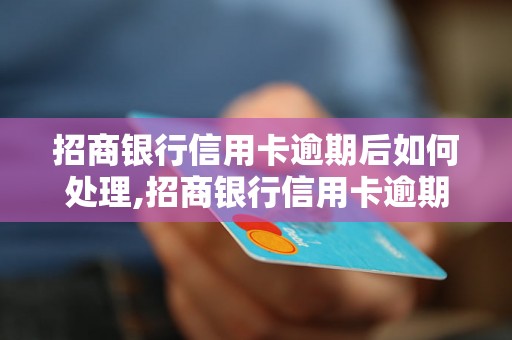 招商银行信用卡逾期后如何处理,招商银行信用卡逾期